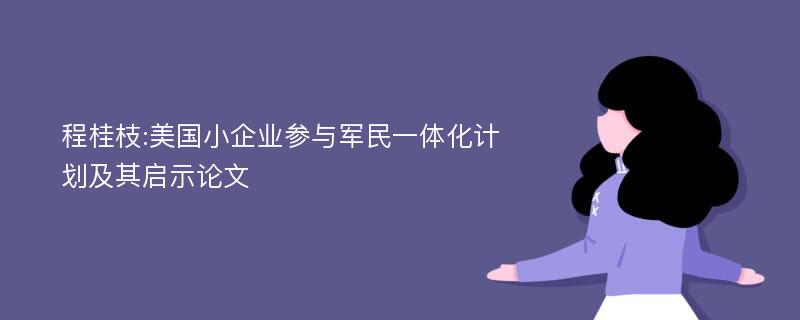 程桂枝:美国小企业参与军民一体化计划及其启示论文